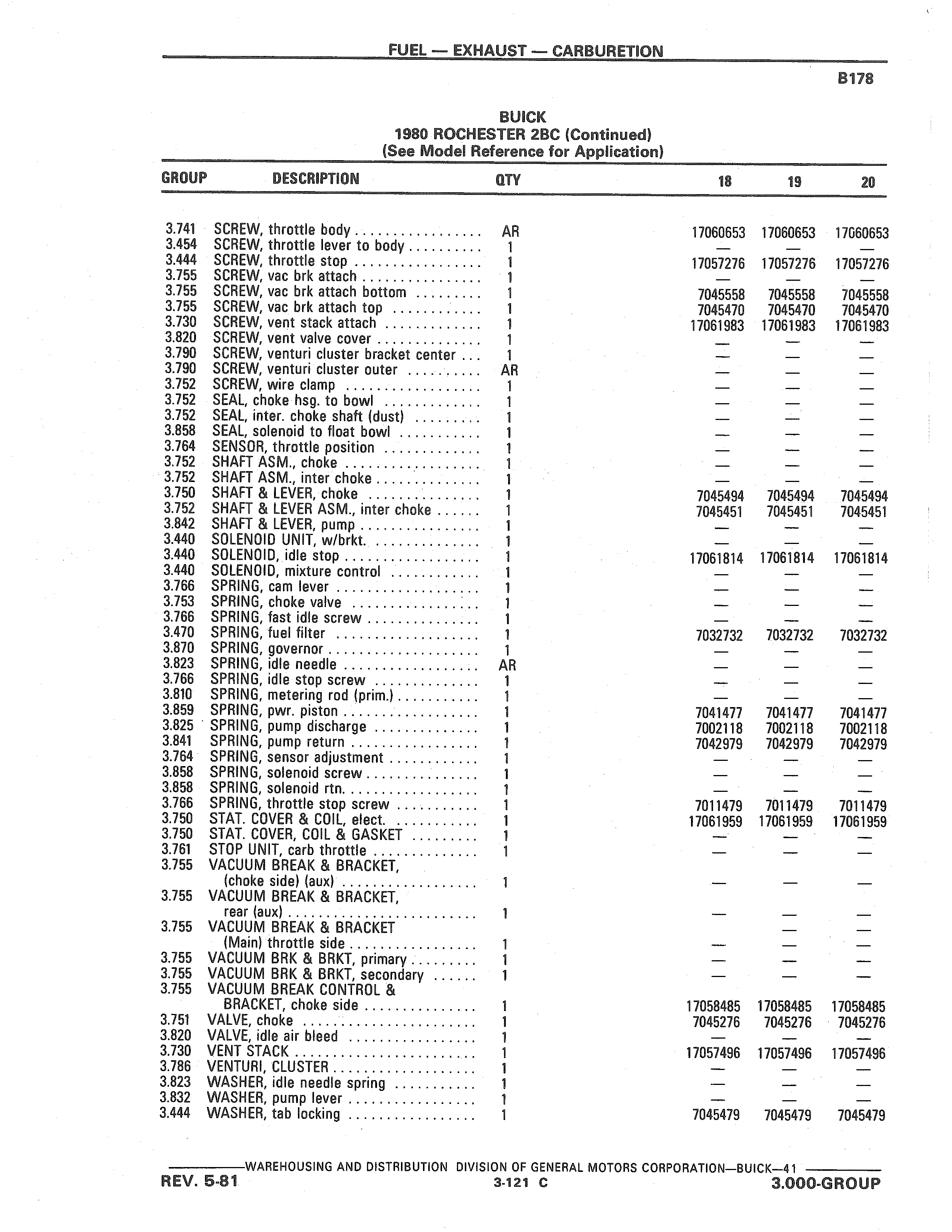 FUEL — EXHAUST — CARBURETION

B178

BUICK
1980 ROCHESTER 2BC (Continued)
(See Model Reference for Application)

| GROUP | DESCRIPTION | QTY | 18 | 19 | 20 |
|---|---|---|---|---|---|
| 3.741 | SCREW, throttle body | AR | 17060653 | 17060653 | 17060653 |
| 3.454 | SCREW, throttle lever to body | 1 | — | — | — |
| 3.444 | SCREW, throttle stop | 1 | 17057276 | 17057276 | 17057276 |
| 3.755 | SCREW, vac brk attach | 1 | — | — | — |
| 3.755 | SCREW, vac brk attach bottom | 1 | 7045558 | 7045558 | 7045558 |
| 3.755 | SCREW, vac brk attach top | 1 | 7045470 | 7045470 | 7045470 |
| 3.730 | SCREW, vent stack attach | 1 | 17061983 | 17061983 | 17061983 |
| 3.820 | SCREW, vent valve cover | 1 | — | — | — |
| 3.790 | SCREW, venturi cluster bracket center | 1 | — | — | — |
| 3.790 | SCREW, venturi cluster outer | AR | — | — | — |
| 3.752 | SCREW, wire clamp | 1 | — | — | — |
| 3.752 | SEAL, choke hsg. to bowl | 1 | — | — | — |
| 3.752 | SEAL, inter. choke shaft (dust) | 1 | — | — | — |
| 3.858 | SEAL, solenoid to float bowl | 1 | — | — | — |
| 3.764 | SENSOR, throttle position | 1 | — | — | — |
| 3.752 | SHAFT ASM., choke | 1 | — | — | — |
| 3.752 | SHAFT ASM., inter choke | 1 | — | — | — |
| 3.750 | SHAFT & LEVER, choke | 1 | 7045494 | 7045494 | 7045494 |
| 3.752 | SHAFT & LEVER ASM., inter choke | 1 | 7045451 | 7045451 | 7045451 |
| 3.842 | SHAFT & LEVER, pump | 1 | — | — | — |
| 3.440 | SOLENOID UNIT, w/brkt. | 1 | — | — | — |
| 3.440 | SOLENOID, idle stop | 1 | 17061814 | 17061814 | 17061814 |
| 3.440 | SOLENOID, mixture control | 1 | — | — | — |
| 3.766 | SPRING, cam lever | 1 | — | — | — |
| 3.753 | SPRING, choke valve | 1 | — | — | — |
| 3.766 | SPRING, fast idle screw | 1 | — | — | — |
| 3.470 | SPRING, fuel filter | 1 | 7032732 | 7032732 | 7032732 |
| 3.870 | SPRING, governor | 1 | — | — | — |
| 3.823 | SPRING, idle needle | AR | — | — | — |
| 3.766 | SPRING, idle stop screw | 1 | — | — | — |
| 3.810 | SPRING, metering rod (prim.) | 1 | — | — | — |
| 3.859 | SPRING, pwr. piston | 1 | 7041477 | 7041477 | 7041477 |
| 3.825 | SPRING, pump discharge | 1 | 7002118 | 7002118 | 7002118 |
| 3.841 | SPRING, pump return | 1 | 7042979 | 7042979 | 7042979 |
| 3.764 | SPRING, sensor adjustment | 1 | — | — | — |
| 3.858 | SPRING, solenoid screw | 1 | — | — | — |
| 3.858 | SPRING, solenoid rtn. | 1 | — | — | — |
| 3.766 | SPRING, throttle stop screw | 1 | 7011479 | 7011479 | 7011479 |
| 3.750 | STAT. COVER & COIL, elect. | 1 | 17061959 | 17061959 | 17061959 |
| 3.750 | STAT. COVER, COIL & GASKET | 1 | — | — | — |
| 3.761 | STOP UNIT, carb throttle | 1 | — | — | — |
| 3.755 | VACUUM BREAK & BRACKET, (choke side) (aux) | 1 | — | — | — |
| 3.755 | VACUUM BREAK & BRACKET, rear (aux) | 1 | — | — | — |
| 3.755 | VACUUM BREAK & BRACKET (Main) throttle side | 1 | — | — | — |
| 3.755 | VACUUM BRK & BRKT, primary | 1 | — | — | — |
| 3.755 | VACUUM BRK & BRKT, secondary | 1 | — | — | — |
| 3.755 | VACUUM BREAK CONTROL & BRACKET, choke side | 1 | 17058485 | 17058485 | 17058485 |
| 3.751 | VALVE, choke | 1 | 7045276 | 7045276 | 7045276 |
| 3.820 | VALVE, idle air bleed | 1 | — | — | — |
| 3.730 | VENT STACK | 1 | 17057496 | 17057496 | 17057496 |
| 3.786 | VENTURI, CLUSTER | 1 | — | — | — |
| 3.823 | WASHER, idle needle spring | 1 | — | — | — |
| 3.832 | WASHER, pump lever | 1 | — | — | — |
| 3.444 | WASHER, tab locking | 1 | 7045479 | 7045479 | 7045479 |

WAREHOUSING AND DISTRIBUTION DIVISION OF GENERAL MOTORS CORPORATION—BUICK—41
REV. 5-81 3-121 C 3.000-GROUP